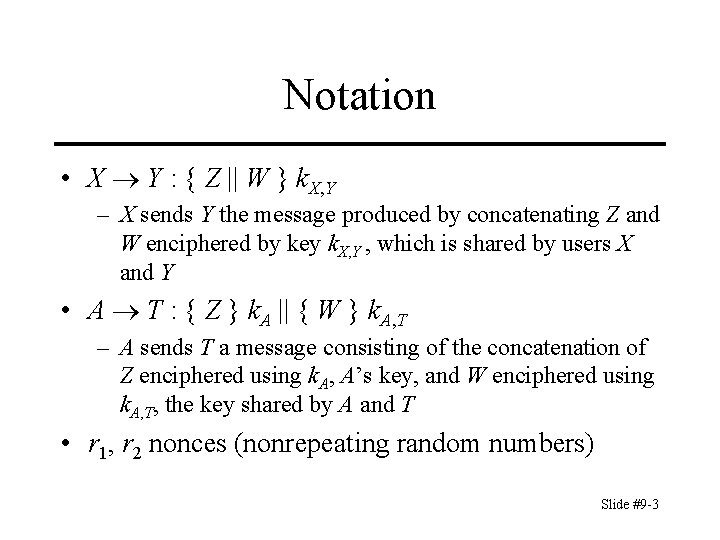 Notation

• $X \rightarrow Y : \{ Z || W \} k_{X,Y}$
– $X$ sends $Y$ the message produced by concatenating $Z$ and $W$ enciphered by key $k_{X,Y}$, which is shared by users $X$ and $Y$

• $A \rightarrow T : \{ Z \} k_A || \{ W \} k_{A,T}$
– $A$ sends $T$ a message consisting of the concatenation of $Z$ enciphered using $k_A$, $A$'s key, and $W$ enciphered using $k_{A,T}$, the key shared by $A$ and $T$

• $r_1$, $r_2$ nonces (nonrepeating random numbers)

Slide #9-3